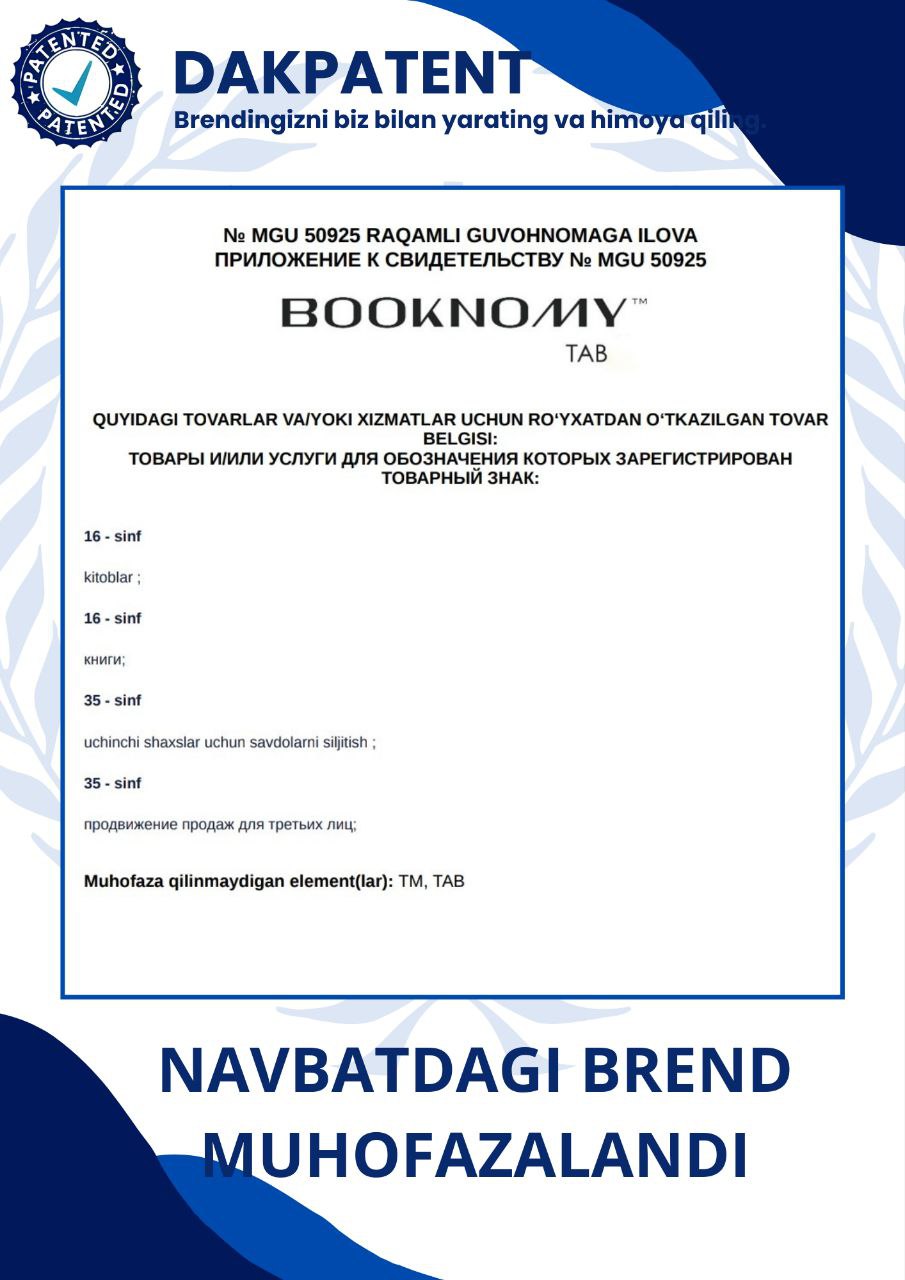 PATENTED PATENTED

DAKPATENT
Brendingizni biz bilan yarating va himoya qiling.

№ MGU 50925 RAQAMLI GUVOHNOMAGA ILOVA
ПРИЛОЖЕНИЕ К СВИДЕТЕЛЬСТВУ № MGU 50925

BOOKNOMY™
TAB

QUYIDAGI TOVARLAR VA/YOKI XIZMATLAR UCHUN RO‘YXATDAN O‘TKAZILGAN TOVAR BELGISI:
ТОВАРЫ И/ИЛИ УСЛУГИ ДЛЯ ОБОЗНАЧЕНИЯ КОТОРЫХ ЗАРЕГИСТРИРОВАН ТОВАРНЫЙ ЗНАК:

16 - sinf

kitoblar ;

16 - sinf

книги;

35 - sinf

uchinchi shaxslar uchun savdolarni siljitish ;

35 - sinf

продвижение продаж для третьих лиц;

Muhofaza qilinmaydigan element(lar): TM, TAB

NAVBATDAGI BREND MUHOFAZALANDI